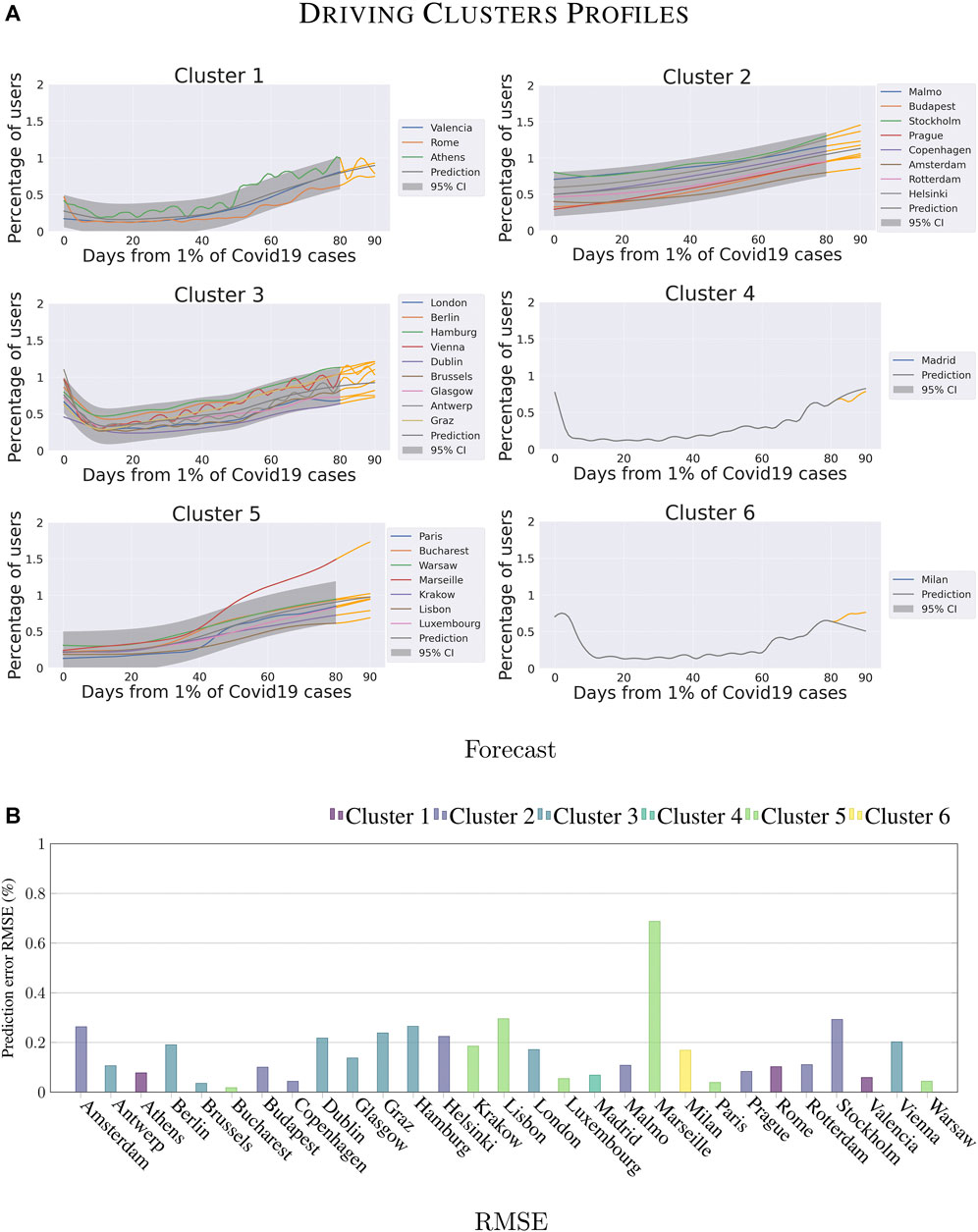 A

DRIVING CLUSTERS PROFILES

Cluster 1

Percentage of users

2
1.5
1
0.5
0

0 20 40 60 80 90

Days from 1% of Covid19 cases

Valencia
Rome
Athens
Prediction
95% CI

Cluster 2

Percentage of users

2
1.5
1
0.5
0

0 20 40 60 80 90

Days from 1% of Covid19 cases

Malmo
Budapest
Stockholm
Prague
Copenhagen
Amsterdam
Rotterdam
Helsinki
Prediction
95% CI

Cluster 3

Percentage of users

2
1.5
1
0.5
0

0 20 40 60 80 90

Days from 1% of Covid19 cases

London
Berlin
Hamburg
Vienna
Dublin
Brussels
Glasgow
Antwerp
Graz
Prediction
95% CI

Cluster 4

Percentage of users

2
1.5
1
0.5
0

0 20 40 60 80 90

Days from 1% of Covid19 cases

Madrid
Prediction
95% CI

Cluster 5

Percentage of users

2
1.5
1
0.5
0

0 20 40 60 80 90

Days from 1% of Covid19 cases

Paris
Bucharest
Warsaw
Marseille
Krakow
Lisbon
Luxembourg
Prediction
95% CI

Cluster 6

Percentage of users

2
1.5
1
0.5
0

0 20 40 60 80 90

Days from 1% of Covid19 cases

Milan
Prediction
95% CI

Forecast

B

Cluster 1 Cluster 2 Cluster 3 Cluster 4 Cluster 5 Cluster 6

Prediction error RMSE (%)

1
0.8
0.6
0.4
0.2
0

Amsterdam Antwerp Athens Berlin Brussels Bucharest Budapest Copenhagen Dublin Glasgow Graz Hamburg Helsinki Krakow Lisbon London Luxembourg Madrid Malmo Marseille Milan Paris Prague Rome Rotterdam Stockholm Valencia Vienna Warsaw

RMSE